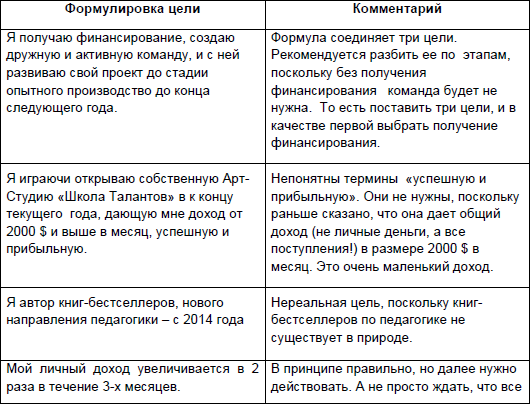 | Формулировка цели | Комментарий |
|---|---|
| Я получаю финансирование, создаю дружную и активную команду, и с ней развиваю свой проект до стадии опытного производство до конца следующего года. | Формула соединяет три цели. Рекомендуется разбить ее по этапам, поскольку без получения финансирования команда будет не нужна. То есть поставить три цели, и в качестве первой выбрать получение финансирования. |
| Я играючи открываю собственную Арт-Студию «Школа Талантов» в к концу текущего года, дающую мне доход от 2000 $ и выше в месяц, успешную и прибыльную. | Непонятны термины «успешную и прибыльную». Они не нужны, поскольку раньше сказано, что она дает общий доход (не личные деньги, а все поступления!) в размере 2000 $ в месяц. Это очень маленький доход. |
| Я автор книг-бестселлеров, нового направления педагогики – с 2014 года | Нереальная цель, поскольку книг-бестселлеров по педагогике не существует в природе. |
| Мой личный доход увеличивается в 2 раза в течение 3-х месяцев. | В принципе правильно, но далее нужно действовать. А не просто ждать, что все |